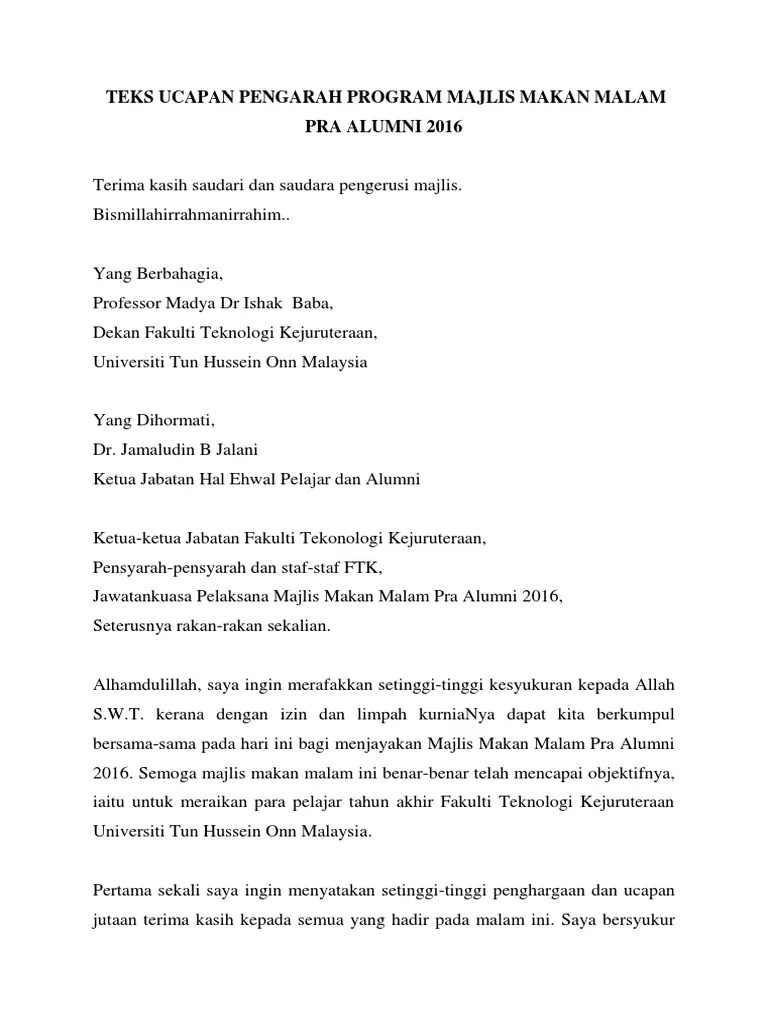 TEKS UCAPAN PENGARAH PROGRAM MAJLIS MAKAN MALAM PRA ALUMNI 2016

Terima kasih saudari dan saudara pengerusi majlis.
Bismillahirrahmanirrahim..

Yang Berbahagia,
Professor Madya Dr Ishak Baba,
Dekan Fakulti Teknologi Kejuruteraan,
Universiti Tun Hussein Onn Malaysia

Yang Dihormati,
Dr. Jamaludin B Jalani
Ketua Jabatan Hal Ehwal Pelajar dan Alumni

Ketua-ketua Jabatan Fakulti Tekonologi Kejuruteraan,
Pensyarah-pensyarah dan staf-staf FTK,
Jawatankuasa Pelaksana Majlis Makan Malam Pra Alumni 2016,
Seterusnya rakan-rakan sekalian.

Alhamdulillah, saya ingin merafakkan setinggi-tinggi kesyukuran kepada Allah S.W.T. kerana dengan izin dan limpah kurniaNya dapat kita berkumpul bersama-sama pada hari ini bagi menjayakan Majlis Makan Malam Pra Alumni 2016. Semoga majlis makan malam ini benar-benar telah mencapai objektifnya, iaitu untuk meraikan para pelajar tahun akhir Fakulti Teknologi Kejuruteraan Universiti Tun Hussein Onn Malaysia.

Pertama sekali saya ingin menyatakan setinggi-tinggi penghargaan dan ucapan jutaan terima kasih kepada semua yang hadir pada malam ini. Saya bersyukur